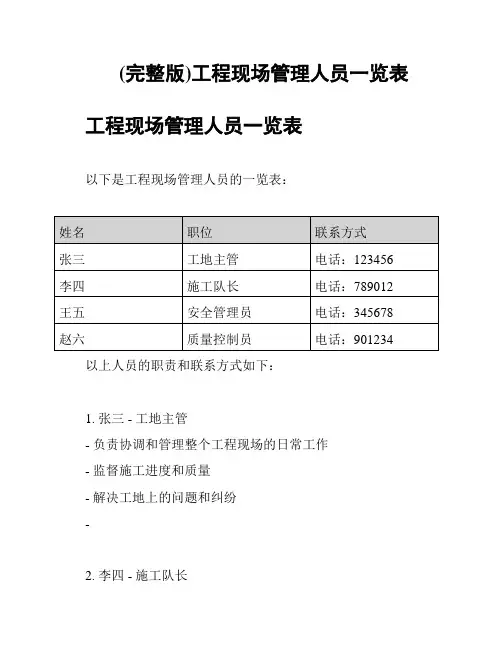 (完整版)工程现场管理人员一览表

工程现场管理人员一览表

以下是工程现场管理人员的一览表：

| 姓名 | 职位 | 联系方式 |
|---|---|---|
| 张三 | 工地主管 | 电话：123456 |
| 李四 | 施工队长 | 电话：789012 |
| 王五 | 安全管理员 | 电话：345678 |
| 赵六 | 质量控制员 | 电话：901234 |

以上人员的职责和联系方式如下：

1. 张三 - 工地主管

- 负责协调和管理整个工程现场的日常工作

- 监督施工进度和质量

- 解决工地上的问题和纠纷

-

2. 李四 - 施工队长